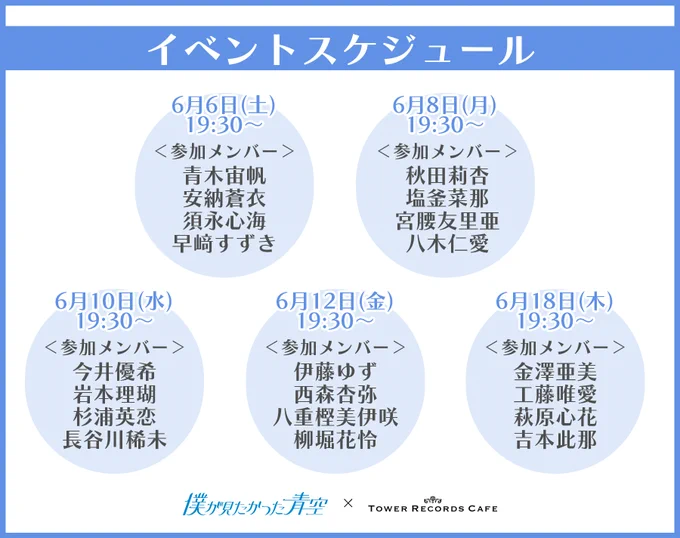 イベントスケジュール

6月6日(土)
19:30～
＜参加メンバー＞
青木宙帆
安納蒼衣
須永心海
早﨑すずき

6月8日(月)
19:30～
＜参加メンバー＞
秋田莉杏
塩釜菜那
宮腰友里亜
八木仁愛

6月10日(水)
19:30～
＜参加メンバー＞
今井優希
岩本理瑚
杉浦英恋
長谷川稀未

6月12日(金)
19:30～
＜参加メンバー＞
伊藤ゆず
西森杏弥
八重樫美伊咲
柳堀花怜

6月18日(木)
19:30～
＜参加メンバー＞
金澤亜美
工藤唯愛
萩原心花
吉本此那

僕が見たかった青空 × TOWER RECORDS CAFE